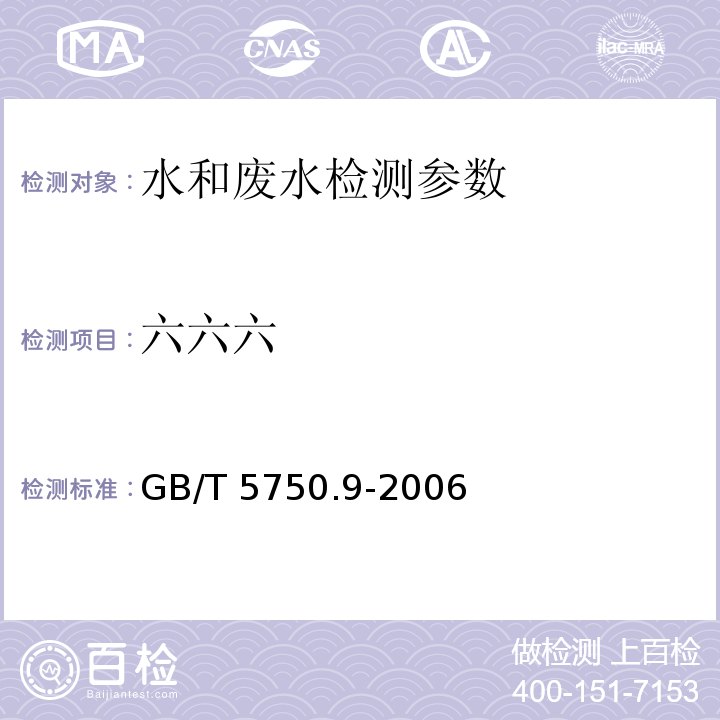 MA CNAS AL ilac-MRA

检测对象：水和废水检测参数

检测项目：六六六

检测标准：GB/T 5750.9-2006

百检 Baijiantest.com

做检测 上百检
400-151-7153